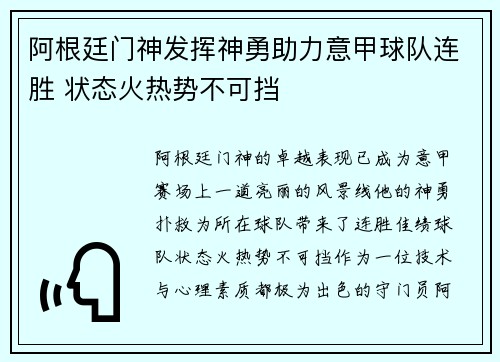 阿根廷门神发挥神勇助力意甲球队连胜 状态火热势不可挡

阿根廷门神的卓越表现已成为意甲赛场上一道亮丽的风景线他的神勇扑救为所在球队带来了连胜佳绩球队状态火热势不可挡作为一位技术与心理素质都极为出色的守门员阿